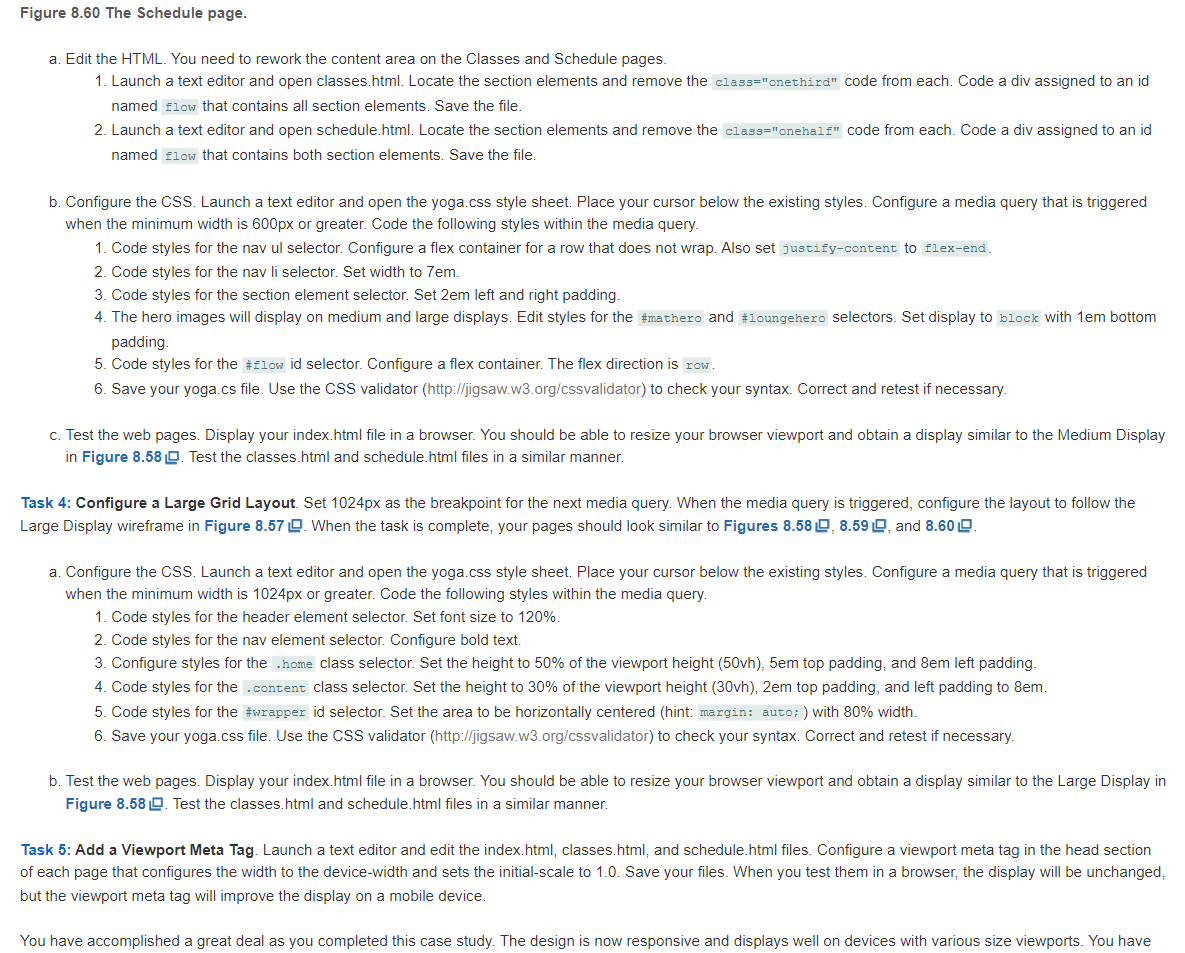 Figure 8.60 The Schedule page.

a. Edit the HTML. You need to rework the content area on the Classes and Schedule pages.
1. Launch a text editor and open classes.html. Locate the section elements and remove the class="onethird" code from each. Code a div assigned to an id named flow that contains all section elements. Save the file.
2. Launch a text editor and open schedule.html. Locate the section elements and remove the class="onehalf" code from each. Code a div assigned to an id named flow that contains both section elements. Save the file.

b. Configure the CSS. Launch a text editor and open the yoga.css style sheet. Place your cursor below the existing styles. Configure a media query that is triggered when the minimum width is 600px or greater. Code the following styles within the media query.
1. Code styles for the nav ul selector. Configure a flex container for a row that does not wrap. Also set justify-content to flex-end.
2. Code styles for the nav li selector. Set width to 7em.
3. Code styles for the section element selector. Set 2em left and right padding.
4. The hero images will display on medium and large displays. Edit styles for the #mathero and #loungehero selectors. Set display to block with 1em bottom padding.
5. Code styles for the #flow id selector. Configure a flex container. The flex direction is row.
6. Save your yoga.cs file. Use the CSS validator (http://jigsaw.w3.org/cssvalidator) to check your syntax. Correct and retest if necessary.

c. Test the web pages. Display your index.html file in a browser. You should be able to resize your browser viewport and obtain a display similar to the Medium Display in Figure 8.58. Test the classes.html and schedule.html files in a similar manner.

Task 4: Configure a Large Grid Layout. Set 1024px as the breakpoint for the next media query. When the media query is triggered, configure the layout to follow the Large Display wireframe in Figure 8.57. When the task is complete, your pages should look similar to Figures 8.58, 8.59, and 8.60.

a. Configure the CSS. Launch a text editor and open the yoga.css style sheet. Place your cursor below the existing styles. Configure a media query that is triggered when the minimum width is 1024px or greater. Code the following styles within the media query.
1. Code styles for the header element selector. Set font size to 120%.
2. Code styles for the nav element selector. Configure bold text.
3. Configure styles for the .home class selector. Set the height to 50% of the viewport height (50vh), 5em top padding, and 8em left padding.
4. Code styles for the .content class selector. Set the height to 30% of the viewport height (30vh), 2em top padding, and left padding to 8em.
5. Code styles for the #wrapper id selector. Set the area to be horizontally centered (hint: margin: auto;) with 80% width.
6. Save your yoga.css file. Use the CSS validator (http://jigsaw.w3.org/cssvalidator) to check your syntax. Correct and retest if necessary.

b. Test the web pages. Display your index.html file in a browser. You should be able to resize your browser viewport and obtain a display similar to the Large Display in Figure 8.58. Test the classes.html and schedule.html files in a similar manner.

Task 5: Add a Viewport Meta Tag. Launch a text editor and edit the index.html, classes.html, and schedule.html files. Configure a viewport meta tag in the head section of each page that configures the width to the device-width and sets the initial-scale to 1.0. Save your files. When you test them in a browser, the display will be unchanged, but the viewport meta tag will improve the display on a mobile device.

You have accomplished a great deal as you completed this case study. The design is now responsive and displays well on devices with various size viewports. You have